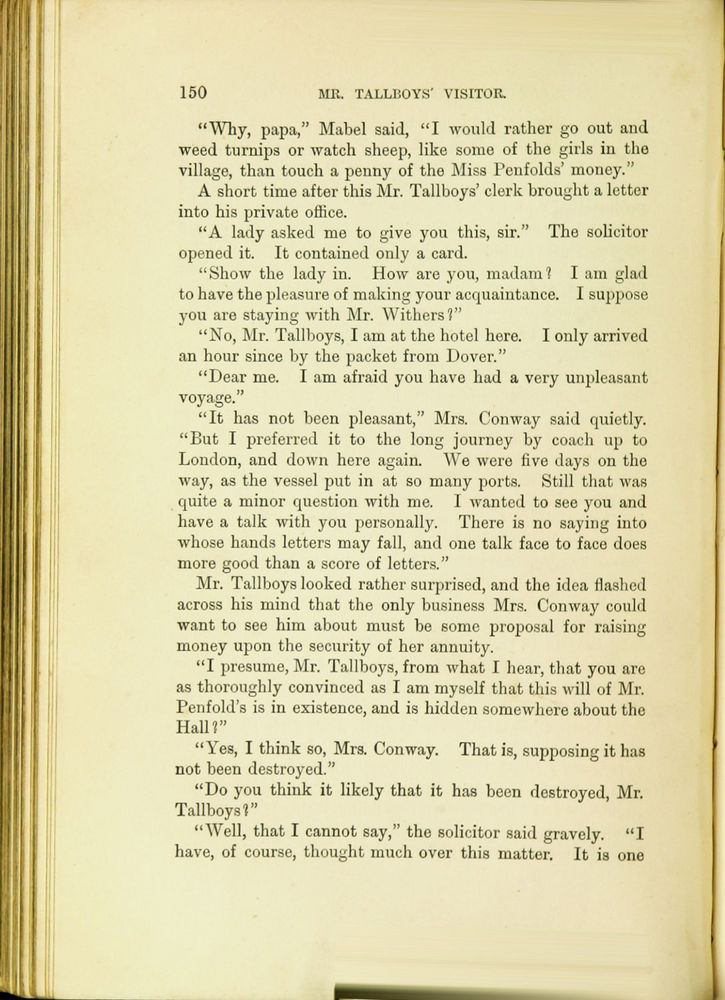 150 MR. TALLBOYS' VISITOR.

"Why, papa," Mabel said, "I would rather go out and weed turnips or watch sheep, like some of the girls in the village, than touch a penny of the Miss Penfolds' money."

A short time after this Mr. Tallboys' clerk brought a letter into his private office.

"A lady asked me to give you this, sir." The solicitor opened it. It contained only a card.

"Show the lady in. How are you, madam? I am glad to have the pleasure of making your acquaintance. I suppose you are staying with Mr. Withers?"

"No, Mr. Tallboys, I am at the hotel here. I only arrived an hour since by the packet from Dover."

"Dear me. I am afraid you have had a very unpleasant voyage."

"It has not been pleasant," Mrs. Conway said quietly. "But I preferred it to the long journey by coach up to London, and down here again. We were five days on the way, as the vessel put in at so many ports. Still that was quite a minor question with me. I wanted to see you and have a talk with you personally. There is no saying into whose hands letters may fall, and one talk face to face does more good than a score of letters."

Mr. Tallboys looked rather surprised, and the idea flashed across his mind that the only business Mrs. Conway could want to see him about must be some proposal for raising money upon the security of her annuity.

"I presume, Mr. Tallboys, from what I hear, that you are as thoroughly convinced as I am myself that this will of Mr. Penfold's is in existence, and is hidden somewhere about the Hall?"

"Yes, I think so, Mrs. Conway. That is, supposing it has not been destroyed."

"Do you think it likely that it has been destroyed, Mr. Tallboys?"

"Well, that I cannot say," the solicitor said gravely. "I have, of course, thought much over this matter. It is one